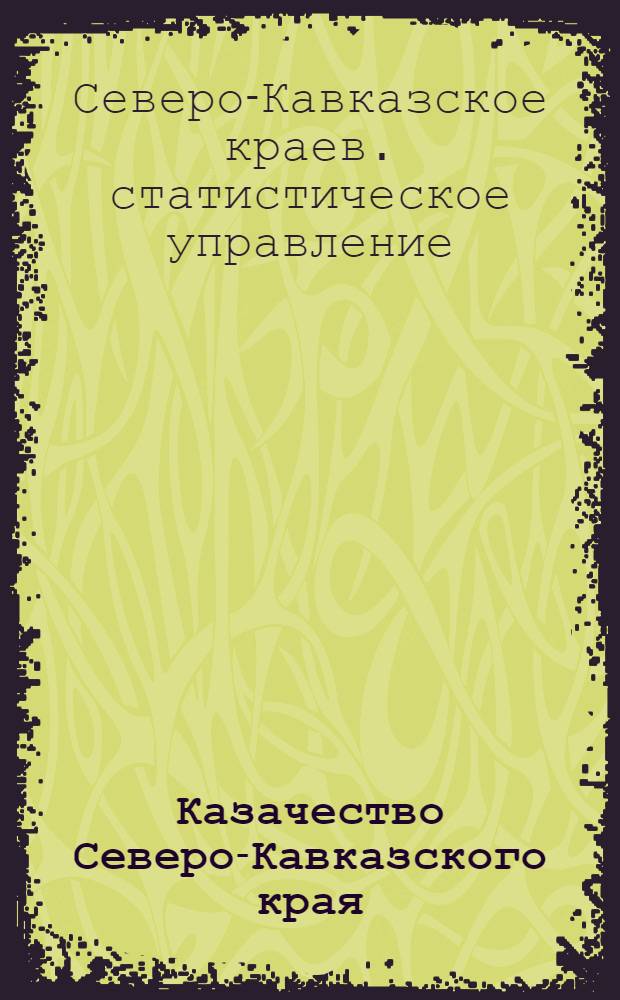 Северо-Кавказское краев. статистическое управление

Казачество Северо-Кавказского края